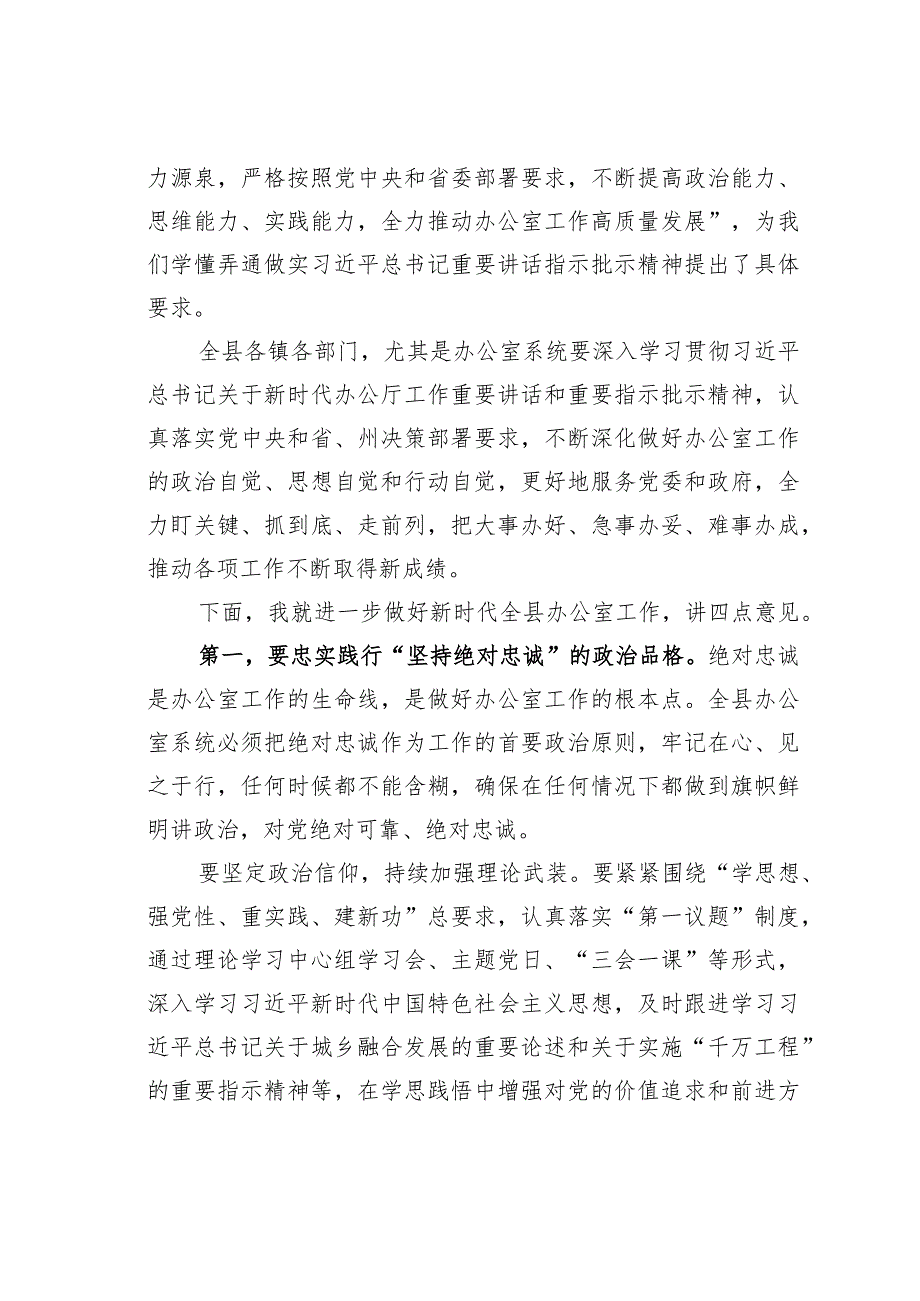 力源泉，严格按照党中央和省委部署要求，不断提高政治能力、思维能力、实践能力，全力推动办公室工作高质量发展”，为我们学懂弄通做实习近平总书记重要讲话指示批示精神提出了具体要求。

全县各镇各部门，尤其是办公室系统要深入学习贯彻习近平总书记关于新时代办公厅工作重要讲话和重要指示批示精神，认真落实党中央和省、州决策部署要求，不断深化做好办公室工作的政治自觉、思想自觉和行动自觉，更好地服务党委和政府，全力盯关键、抓到底、走前列，把大事办好、急事办妥、难事办成，推动各项工作不断取得新成绩。

下面，我就进一步做好新时代全县办公室工作，讲四点意见。

第一，要忠实践行“坚持绝对忠诚”的政治品格。绝对忠诚是办公室工作的生命线，是做好办公室工作的根本点。全县办公室系统必须把绝对忠诚作为工作的首要政治原则，牢记在心、见之于行，任何时候都不能含糊，确保在任何情况下都做到旗帜鲜明讲政治，对党绝对可靠、绝对忠诚。

要坚定政治信仰，持续加强理论武装。要紧紧围绕“学思想、强党性、重实践、建新功”总要求，认真落实“第一议题”制度，通过理论学习中心组学习会、主题党日、“三会一课”等形式，深入学习习近平新时代中国特色社会主义思想，及时跟进学习习近平总书记关于城乡融合发展的重要论述和关于实施“千万工程”的重要指示精神等，在学思践悟中增强对党的价值追求和前进方